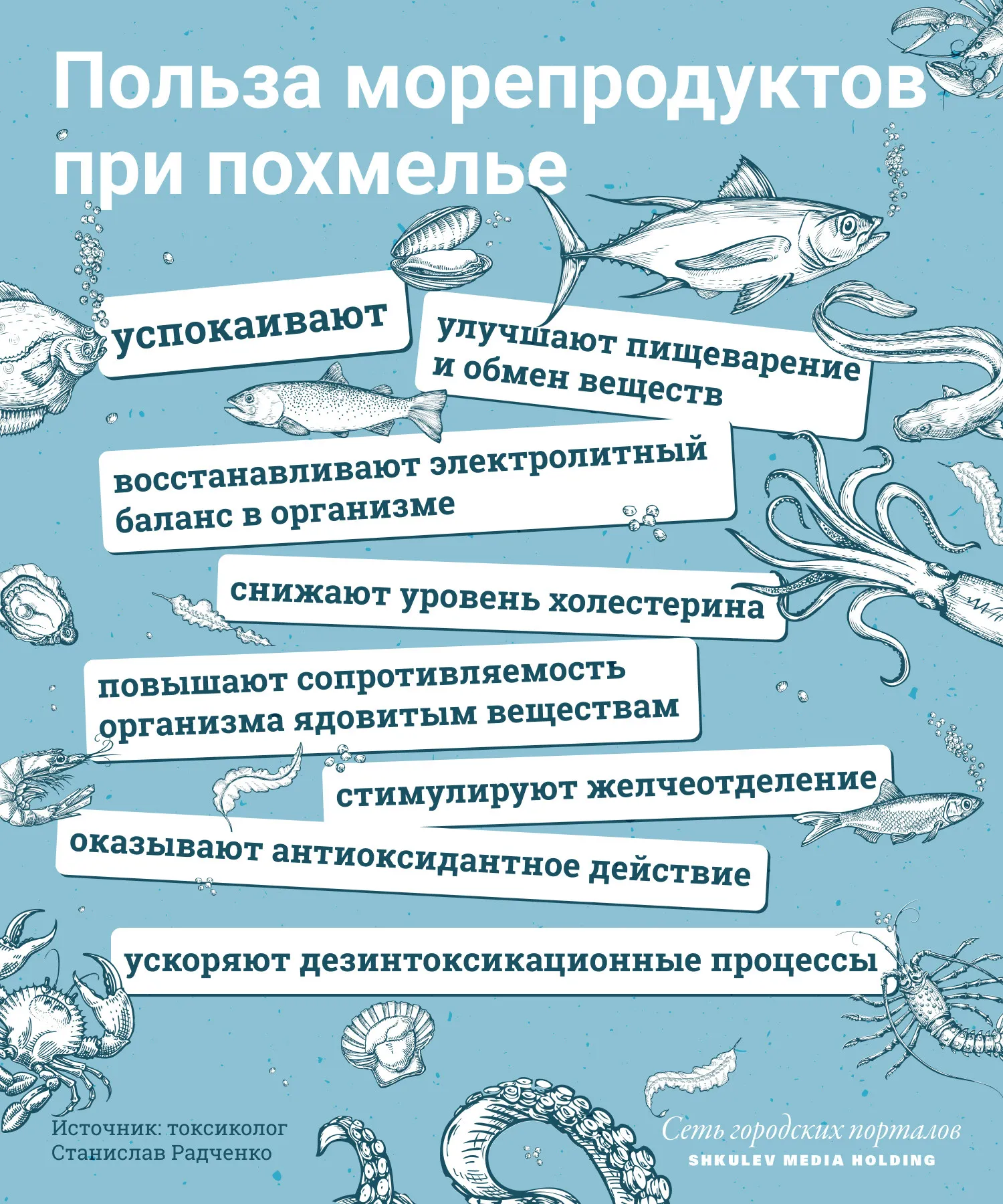 Польза морепродуктов при похмелье

успокаивают

улучшают пищеварение и обмен веществ

восстанавливают электролитный баланс в организме

снижают уровень холестерина

повышают сопротивляемость организма ядовитым веществам

стимулируют желчеотделение

оказывают антиоксидантное действие

ускоряют дезинтоксикационные процессы

Источник: токсиколог Станислав Радченко

Сеть городских порталов
SHKULEV MEDIA HOLDING